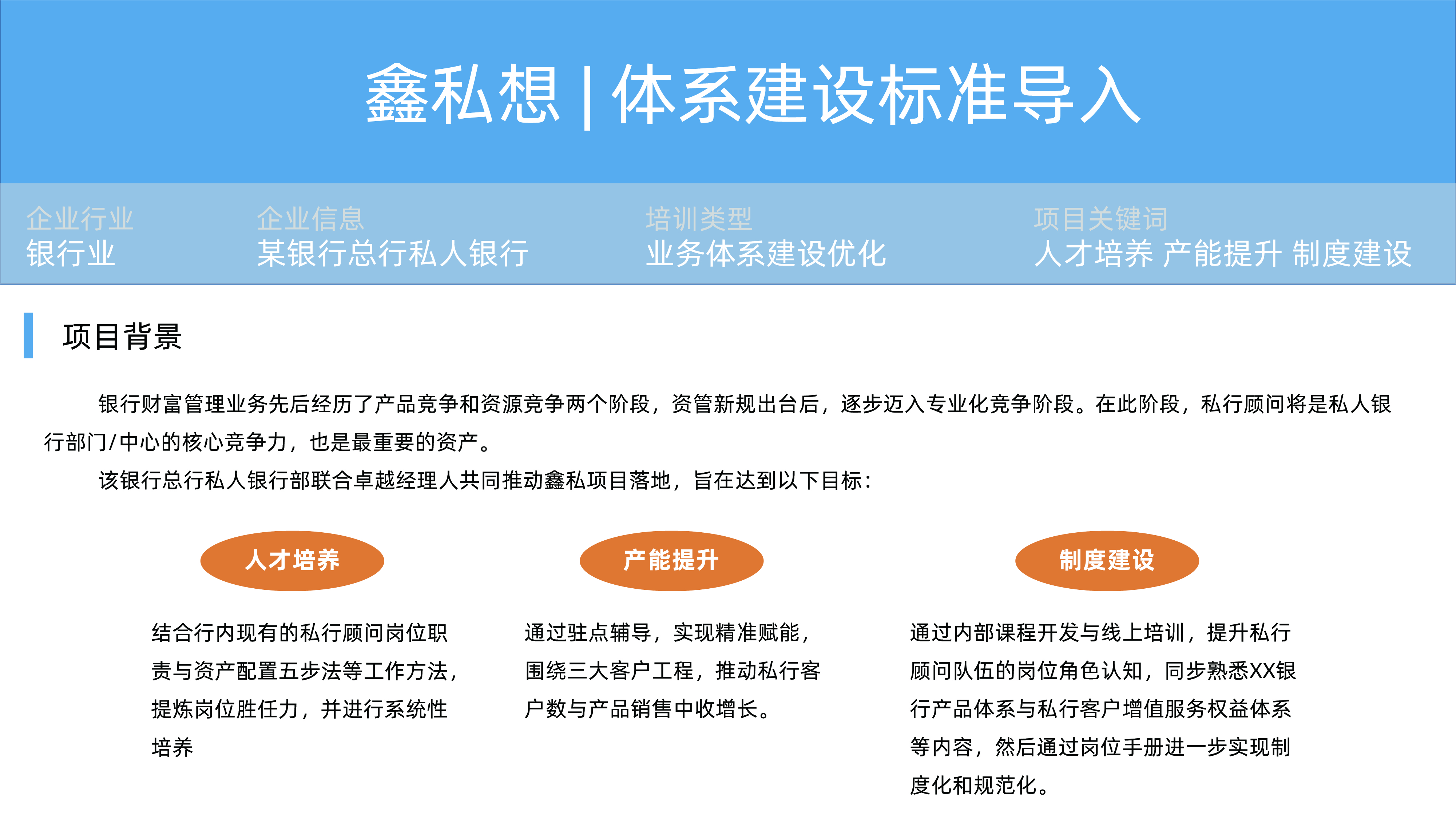 鑫私想 | 体系建设标准导入

企业行业
银行业

企业信息
某银行总行私人银行

培训类型
业务体系建设优化

项目关键词
人才培养 产能提升 制度建设

项目背景

银行财富管理业务先后经历了产品竞争和资源竞争两个阶段，资管新规出台后，逐步迈入专业化竞争阶段。在此阶段，私行顾问将是私人银行部门/中心的核心竞争力，也是最重要的资产。

该银行总行私人银行部联合卓越经理人共同推动鑫私项目落地，旨在达到以下目标：

人才培养

结合行内现有的私行顾问岗位职责与资产配置五步法等工作方法，提炼岗位胜任力，并进行系统性培养

产能提升

通过驻点辅导，实现精准赋能，围绕三大客户工程，推动私行客户数与产品销售中收增长。

制度建设

通过内部课程开发与线上培训，提升私行顾问队伍的岗位角色认知，同步熟悉XX银行产品体系与私行客户增值服务权益体系等内容，然后通过岗位手册进一步实现制度化和规范化。